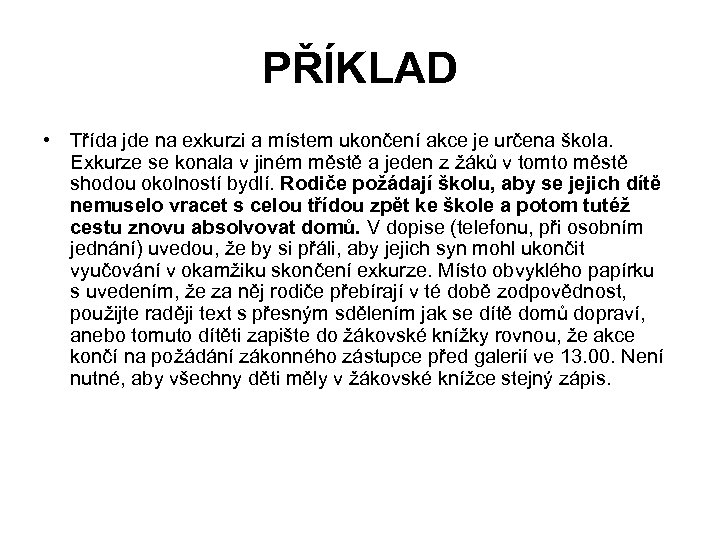 PŘÍKLAD

• Třída jde na exkurzi a místem ukončení akce je určena škola. Exkurze se konala v jiném městě a jeden z žáků v tomto městě shodou okolností bydlí. Rodiče požádají školu, aby se jejich dítě nemuselo vracet s celou třídou zpět ke škole a potom tutéž cestu znovu absolvovat domů. V dopise (telefonu, při osobním jednání) uvedou, že by si přáli, aby jejich syn mohl ukončit vyučování v okamžiku skončení exkurze. Místo obvyklého papírku s uvedením, že za něj rodiče přebírají v té době zodpovědnost, použijte raději text s přesným sdělením jak se dítě domů dopraví, anebo tomuto dítěti zapište do žákovské knížky rovnou, že akce končí na požádání zákonného zástupce před galerií ve 13.00. Není nutné, aby všechny děti měly v žákovské knížce stejný zápis.